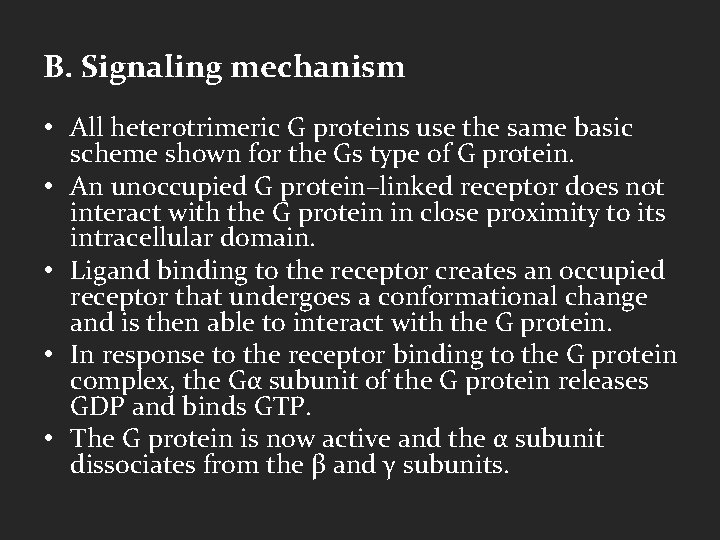 B. Signaling mechanism

• All heterotrimeric G proteins use the same basic scheme shown for the Gs type of G protein.

• An unoccupied G protein–linked receptor does not interact with the G protein in close proximity to its intracellular domain.

• Ligand binding to the receptor creates an occupied receptor that undergoes a conformational change and is then able to interact with the G protein.

• In response to the receptor binding to the G protein complex, the Gα subunit of the G protein releases GDP and binds GTP.

• The G protein is now active and the α subunit dissociates from the β and γ subunits.